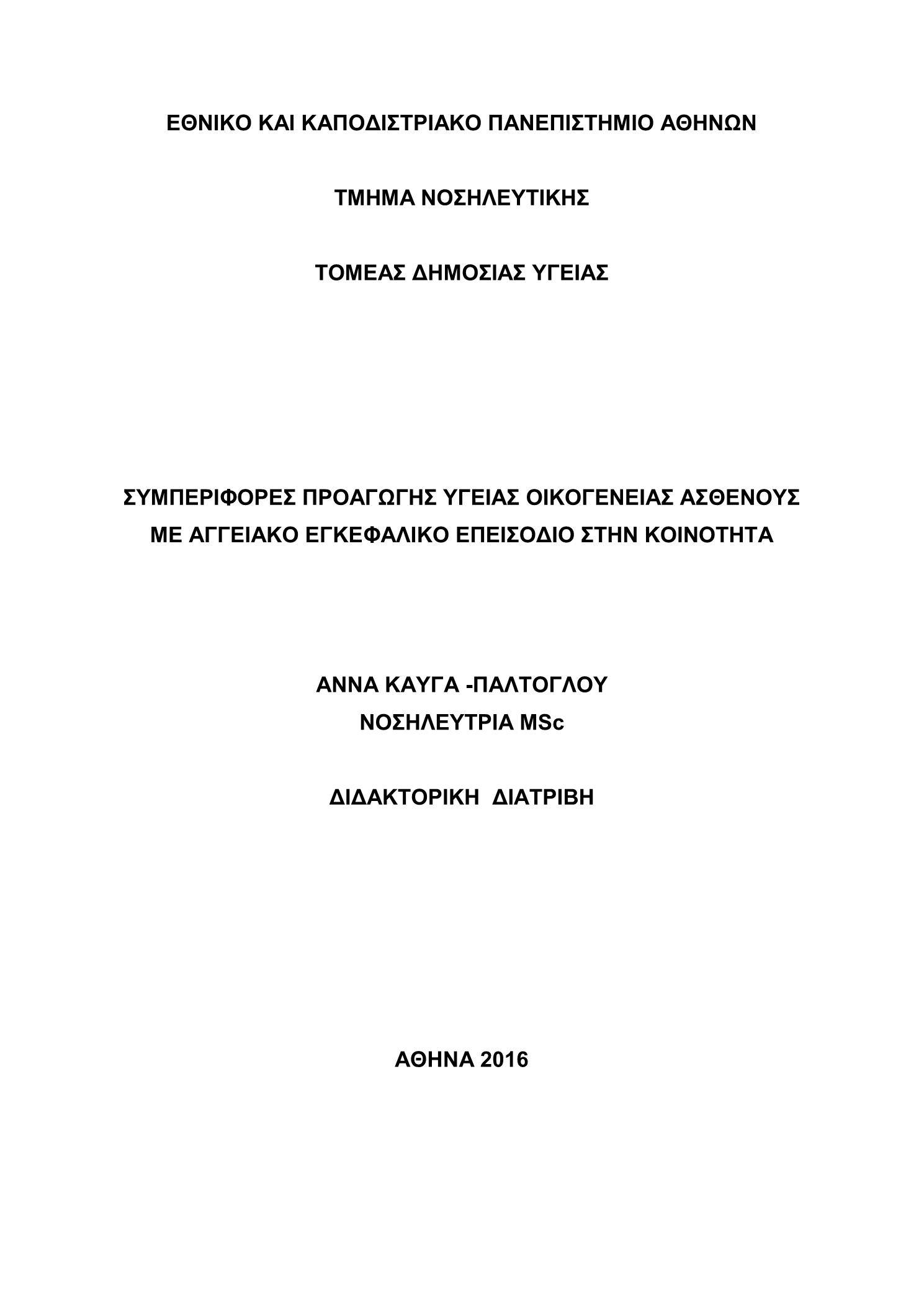 ΕΘΝΙΚΟ ΚΑΙ ΚΑΠΟΔΙΣΤΡΙΑΚΟ ΠΑΝΕΠΙΣΤΗΜΙΟ ΑΘΗΝΩΝ

ΤΜΗΜΑ ΝΟΣΗΛΕΥΤΙΚΗΣ

ΤΟΜΕΑΣ ΔΗΜΟΣΙΑΣ ΥΓΕΙΑΣ

ΣΥΜΠΕΡΙΦΟΡΕΣ ΠΡΟΑΓΩΓΗΣ ΥΓΕΙΑΣ ΟΙΚΟΓΕΝΕΙΑΣ ΑΣΘΕΝΟΥΣ ΜΕ ΑΓΓΕΙΑΚΟ ΕΓΚΕΦΑΛΙΚΟ ΕΠΕΙΣΟΔΙΟ ΣΤΗΝ ΚΟΙΝΟΤΗΤΑ

ΑΝΝΑ ΚΑΥΓΑ -ΠΑΛΤΟΓΛΟΥ
ΝΟΣΗΛΕΥΤΡΙΑ MSc

ΔΙΔΑΚΤΟΡΙΚΗ ΔΙΑΤΡΙΒΗ

ΑΘΗΝΑ 2016